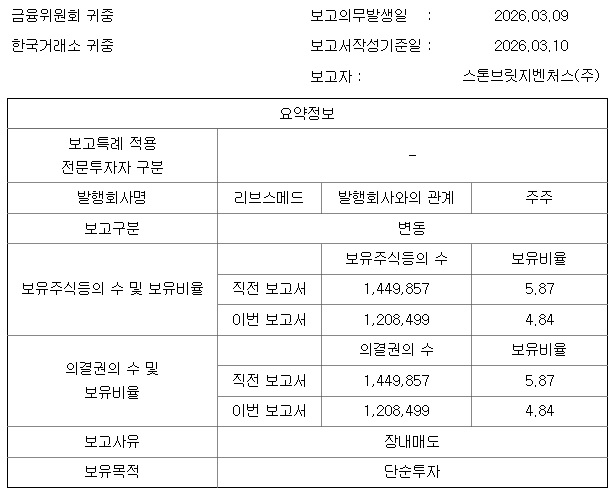 금융위원회 귀중

한국거래소 귀중

보고의무발생일 : 2026.03.09

보고서작성기준일 : 2026.03.10

보고자 : 스톤브릿지벤처스(주)

| 요약정보 | | | |
|---|---|---|---|
| 보고특례 적용 전문투자자 구분 | - | | |
| 발행회사명 | 리브스메드 | 발행회사와의 관계 | 주주 |
| 보고구분 | 변동 | | |
| 보유주식등의 수 및 보유비율 | | 보유주식등의 수 | 보유비율 |
| | 직전 보고서 | 1,449,857 | 5.87 |
| | 이번 보고서 | 1,208,499 | 4.84 |
| 의결권의 수 및 보유비율 | | 의결권의 수 | 보유비율 |
| | 직전 보고서 | 1,449,857 | 5.87 |
| | 이번 보고서 | 1,208,499 | 4.84 |
| 보고사유 | 장내매도 | | |
| 보유목적 | 단순투자 | | |